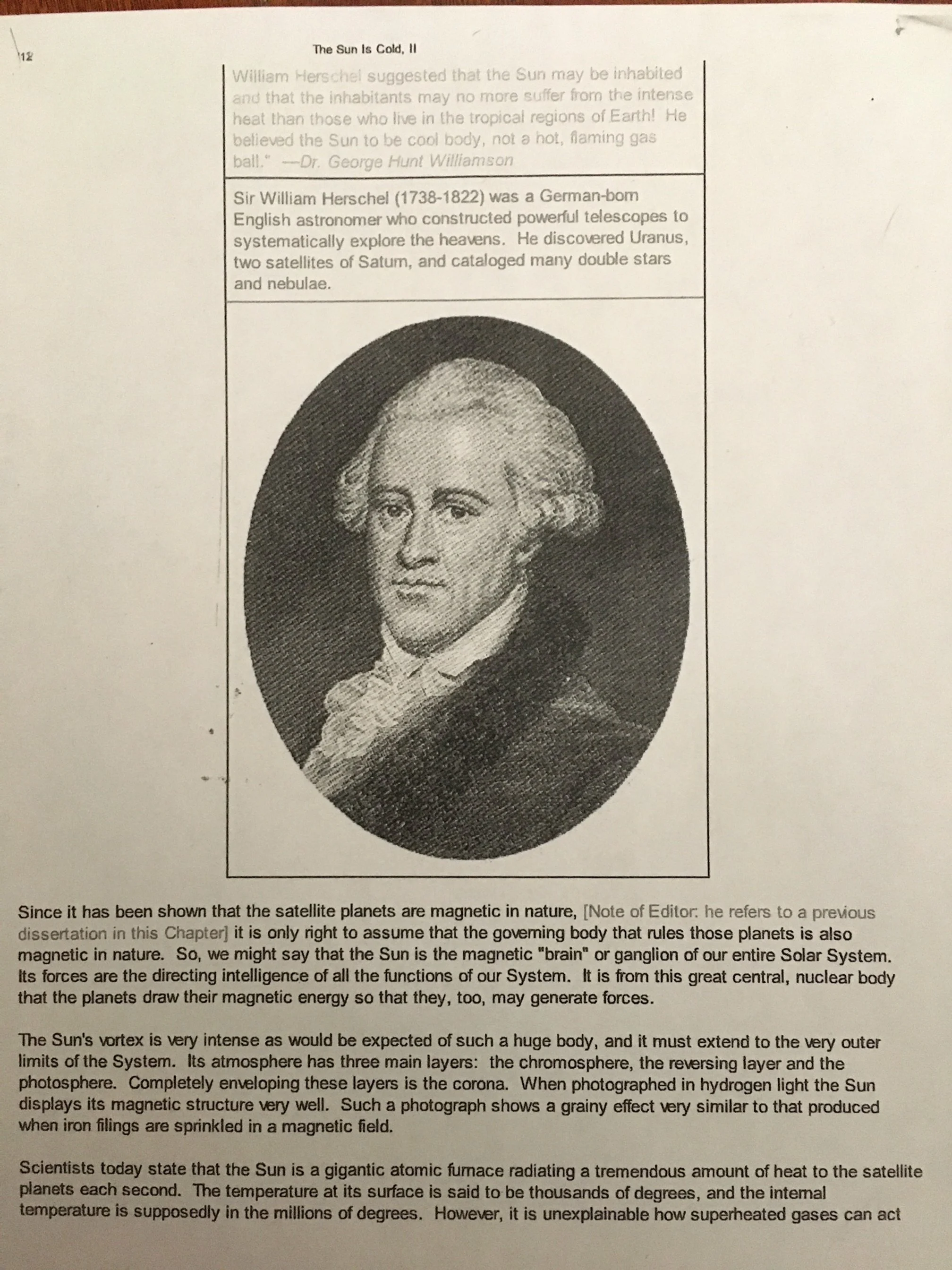 12

The Sun Is Cold, II

William Herschel suggested that the Sun may be inhabited and that the inhabitants may no more suffer from the intense heat than those who live in the tropical regions of Earth! He believed the Sun to be cool body, not a hot, flaming gas ball." —Dr. George Hunt Williamson

Sir William Herschel (1738-1822) was a German-born English astronomer who constructed powerful telescopes to systematically explore the heavens. He discovered Uranus, two satellites of Saturn, and cataloged many double stars and nebulae.

Since it has been shown that the satellite planets are magnetic in nature, [Note of Editor: he refers to a previous dissertation in this Chapter] it is only right to assume that the governing body that rules those planets is also magnetic in nature. So, we might say that the Sun is the magnetic "brain" or ganglion of our entire Solar System. Its forces are the directing intelligence of all the functions of our System. It is from this great central, nuclear body that the planets draw their magnetic energy so that they, too, may generate forces.

The Sun's vortex is very intense as would be expected of such a huge body, and it must extend to the very outer limits of the System. Its atmosphere has three main layers: the chromosphere, the reversing layer and the photosphere. Completely enveloping these layers is the corona. When photographed in hydrogen light the Sun displays its magnetic structure very well. Such a photograph shows a grainy effect very similar to that produced when iron filings are sprinkled in a magnetic field.

Scientists today state that the Sun is a gigantic atomic furnace radiating a tremendous amount of heat to the satellite planets each second. The temperature at its surface is said to be thousands of degrees, and the internal temperature is supposedly in the millions of degrees. However, it is unexplainable how superheated gases can act